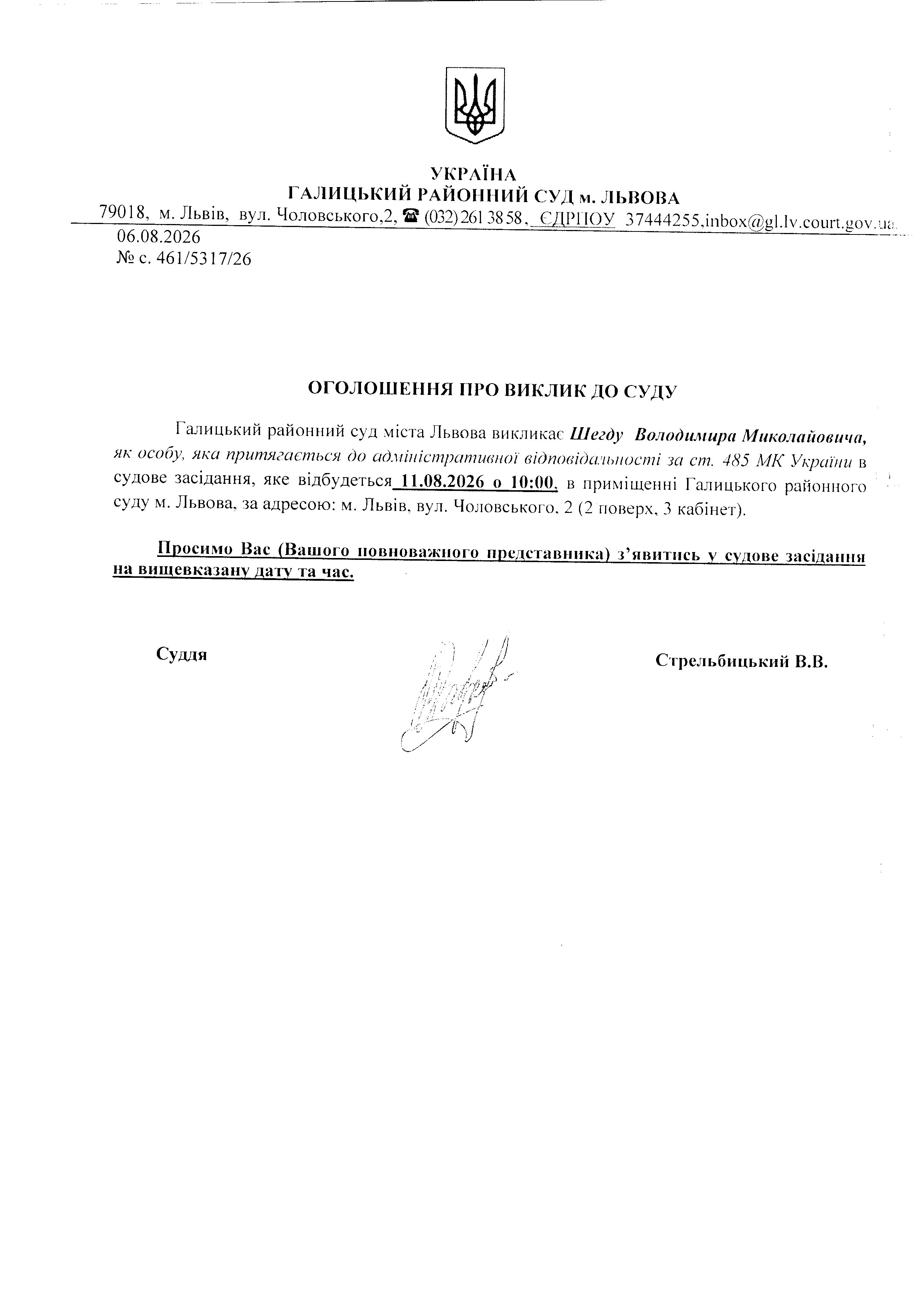 УКРАЇНА
ГАЛИЦЬКИЙ РАЙОННИЙ СУД м. ЛЬВОВА
79018, м. Львів, вул. Чоловського,2, ☎ (032) 261 38 58, ЄДРПОУ 37444255,inbox@gl.lv.court.gov.ua
06.08.2026
№ с. 461/5317/26

ОГОЛОШЕННЯ ПРО ВИКЛИК ДО СУДУ

Галицький районний суд міста Львова викликає Шегду Володимира Миколайовича, як особу, яка притягається до адміністративної відповідальності за ст. 485 МК України в судове засідання, яке відбудеться 11.08.2026 о 10:00, в приміщенні Галицького районного суду м. Львова, за адресою: м. Львів, вул. Чоловського, 2 (2 поверх, 3 кабінет).

Просимо Вас (Вашого повноважного представника) з'явитись у судове засідання на вищевказану дату та час.

Суддя

Стрельбицький В.В.